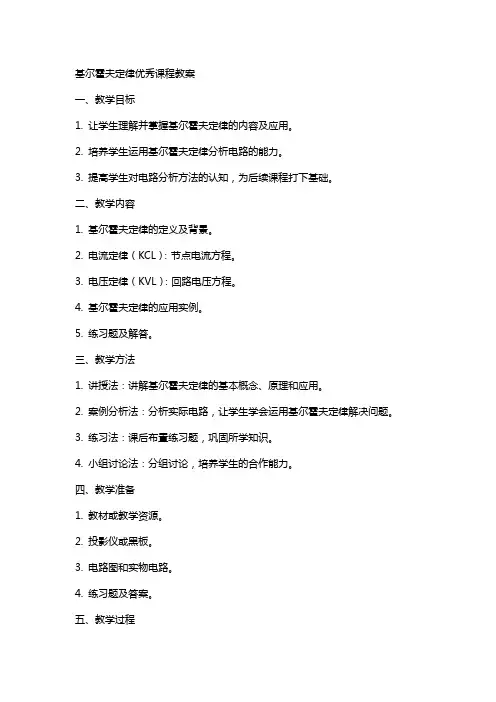 基尔霍夫定律优秀课程教案

一、教学目标

1. 让学生理解并掌握基尔霍夫定律的内容及应用。

2. 培养学生运用基尔霍夫定律分析电路的能力。

3. 提高学生对电路分析方法的认知，为后续课程打下基础。

二、教学内容

1. 基尔霍夫定律的定义及背景。

2. 电流定律（KCL）：节点电流方程。

3. 电压定律（KVL）：回路电压方程。

4. 基尔霍夫定律的应用实例。

5. 练习题及解答。

三、教学方法

1. 讲授法：讲解基尔霍夫定律的基本概念、原理和应用。

2. 案例分析法：分析实际电路，让学生学会运用基尔霍夫定律解决问题。

3. 练习法：课后布置练习题，巩固所学知识。

4. 小组讨论法：分组讨论，培养学生的合作能力。

四、教学准备

1. 教材或教学资源。

2. 投影仪或黑板。

3. 电路图和实物电路。

4. 练习题及答案。

五、教学过程